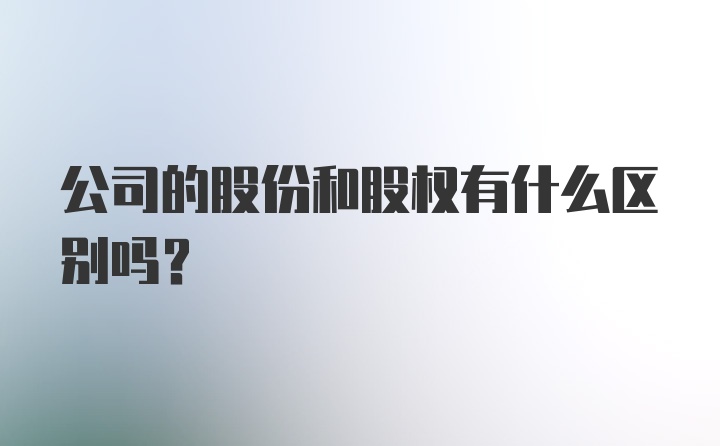 公司的股份和股权有什么区别吗？